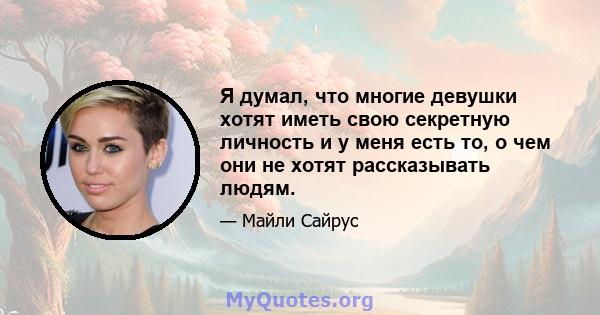 Я думал, что многие девушки хотят иметь свою секретную личность и у меня есть то, о чем они не хотят рассказывать людям.

— Майли Сайрус

MyQuotes.org